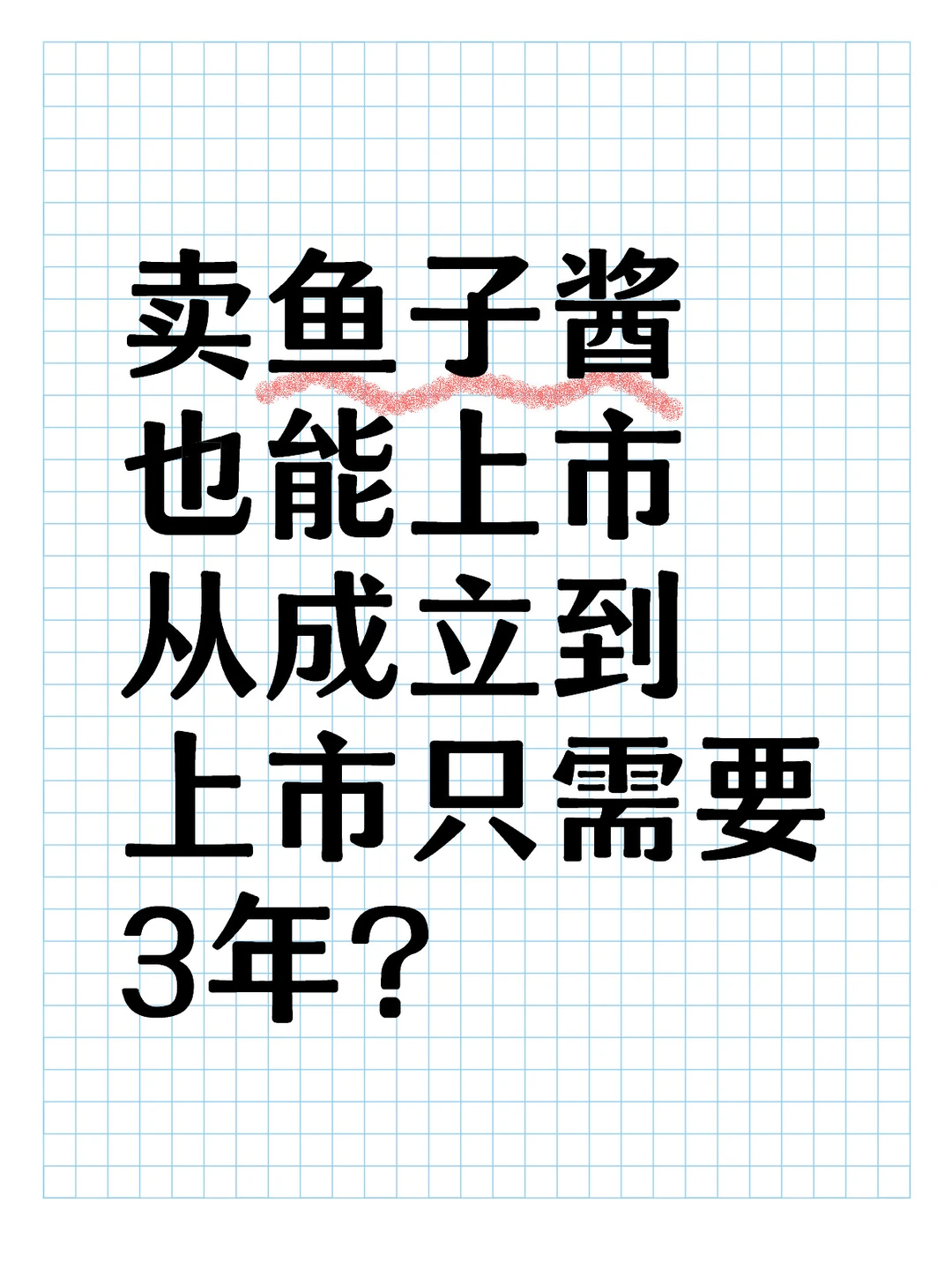 卖鱼子酱
也能上市
从成立到
上市只需要
3年？